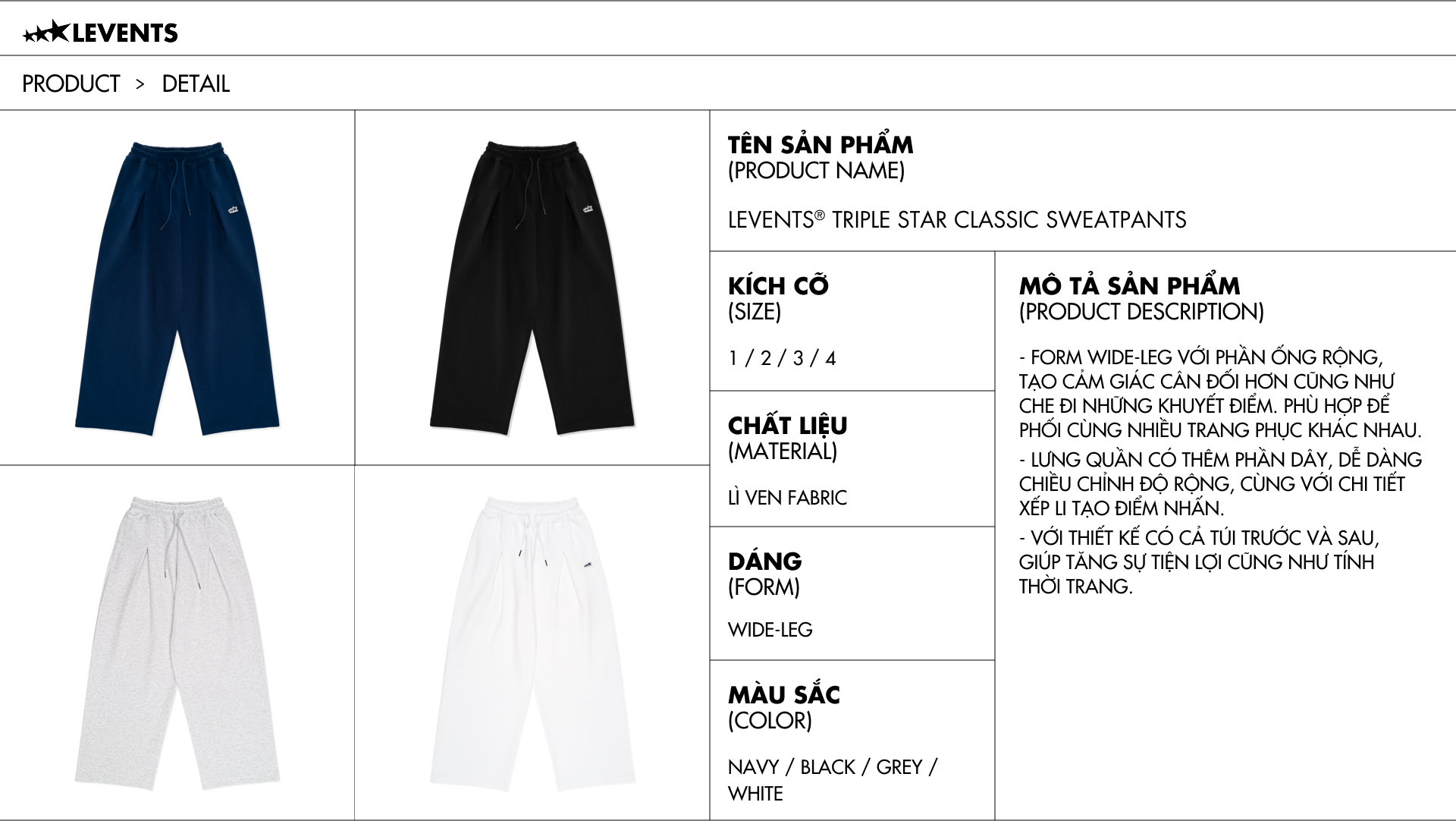 LEVENTS

PRODUCT > DETAIL

TÊN SẢN PHẨM
(PRODUCT NAME)

LEVENTS® TRIPLE STAR CLASSIC SWEATPANTS

KÍCH CỠ
(SIZE)

1 / 2 / 3 / 4

CHẤT LIỆU
(MATERIAL)

LÌ VEN FABRIC

DÁNG
(FORM)

WIDE-LEG

MÀU SẮC
(COLOR)

NAVY / BLACK / GREY / WHITE

MÔ TẢ SẢN PHẨM
(PRODUCT DESCRIPTION)

- FORM WIDE-LEG VỚI PHẦN ỐNG RỘNG, TẠO CẢM GIÁC CÂN ĐỐI HƠN CŨNG NHƯ CHE ĐI NHỮNG KHUYẾT ĐIỂM. PHÙ HỢP ĐỂ PHỐI CÙNG NHIỀU TRANG PHỤC KHÁC NHAU.
- LƯNG QUẦN CÓ THÊM PHẦN DÂY, DỄ DÀNG CHIỀU CHỈNH ĐỘ RỘNG, CÙNG VỚI CHI TIẾT XẾP LI TẠO ĐIỂM NHẤN.
- VỚI THIẾT KẾ CÓ CẢ TÚI TRƯỚC VÀ SAU, GIÚP TĂNG SỰ TIỆN LỢI CŨNG NHƯ TÍNH THỜI TRANG.